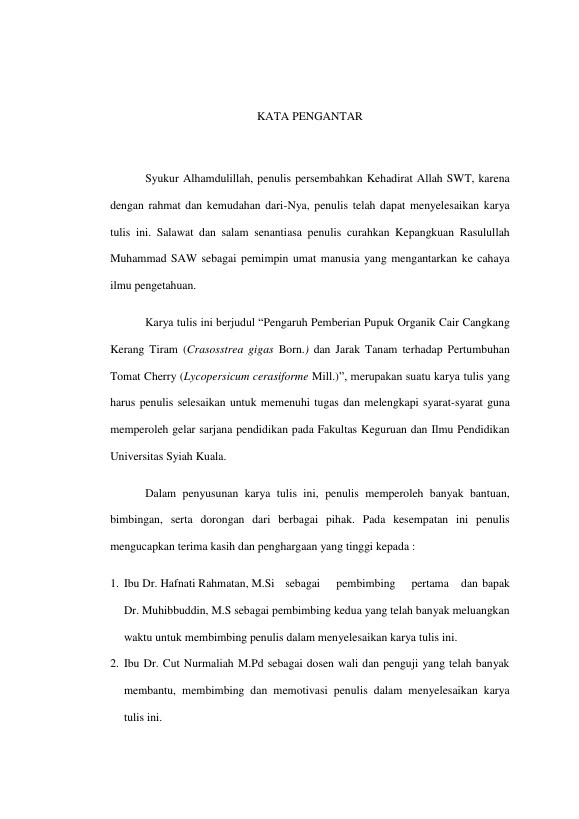 KATA PENGANTAR

Syukur Alhamdulillah, penulis persembahkan Kehadirat Allah SWT, karena dengan rahmat dan kemudahan dari-Nya, penulis telah dapat menyelesaikan karya tulis ini. Salawat dan salam senantiasa penulis curahkan Kepangkuan Rasulullah Muhammad SAW sebagai pemimpin umat manusia yang mengantarkan ke cahaya ilmu pengetahuan.

Karya tulis ini berjudul “Pengaruh Pemberian Pupuk Organik Cair Cangkang Kerang Tiram (Crasosstrea gigas Born.) dan Jarak Tanam terhadap Pertumbuhan Tomat Cherry (Lycopersicum cerasiforme Mill.)”, merupakan suatu karya tulis yang harus penulis selesaikan untuk memenuhi tugas dan melengkapi syarat-syarat guna memperoleh gelar sarjana pendidikan pada Fakultas Keguruan dan Ilmu Pendidikan Universitas Syiah Kuala.

Dalam penyusunan karya tulis ini, penulis memperoleh banyak bantuan, bimbingan, serta dorongan dari berbagai pihak. Pada kesempatan ini penulis mengucapkan terima kasih dan penghargaan yang tinggi kepada :

1. Ibu Dr. Hafnati Rahmatan, M.Si sebagai pembimbing pertama dan bapak Dr. Muhibbuddin, M.S sebagai pembimbing kedua yang telah banyak meluangkan waktu untuk membimbing penulis dalam menyelesaikan karya tulis ini.
2. Ibu Dr. Cut Nurmaliah M.Pd sebagai dosen wali dan penguji yang telah banyak membantu, membimbing dan memotivasi penulis dalam menyelesaikan karya tulis ini.